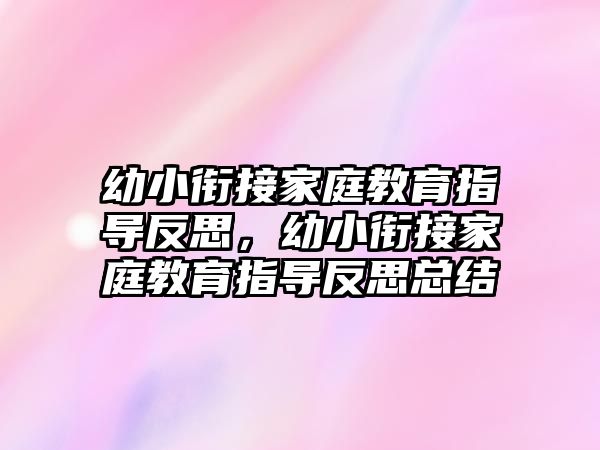 幼小衔接家庭教育指导反思，幼小衔接家庭教育指导反思总结